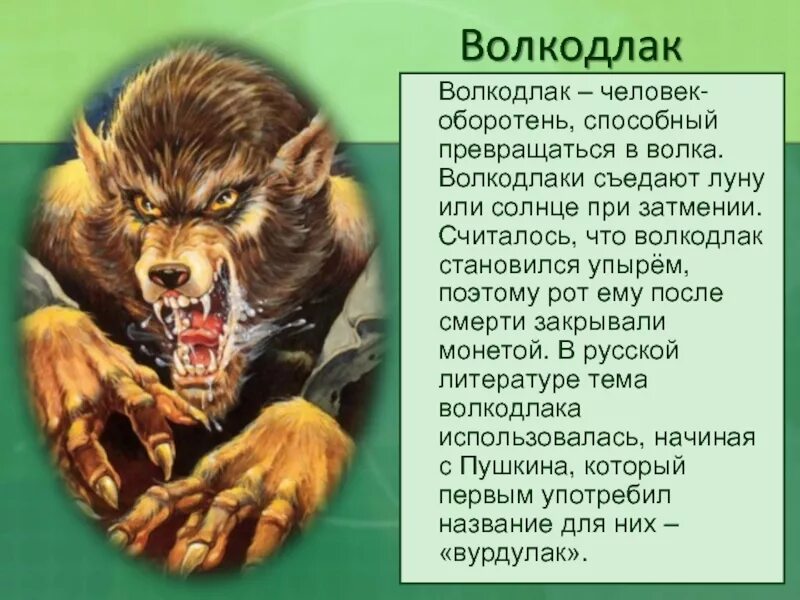 Волкодлак

Волкодлак – человек-оборотень, способный превращаться в волка. Волкодлаки съедают луну или солнце при затмении. Считалось, что волкодлак становился упырём, поэтому рот ему после смерти закрывали монетой. В русской литературе тема волкодлака использовалась, начиная с Пушкина, который первым употребил название для них – «вурдулак».